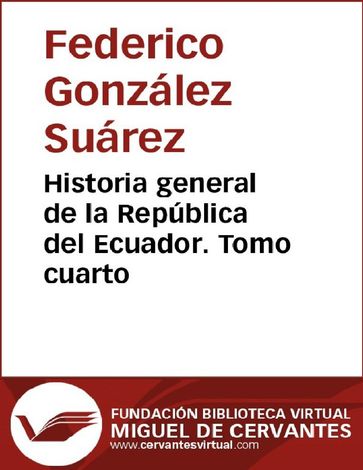 Federico González Suárez

Historia general de la República del Ecuador. Tomo cuarto

FUNDACIÓN BIBLIOTECA VIRTUAL
MIGUEL DE CERVANTES
www.cervantesvirtual.com